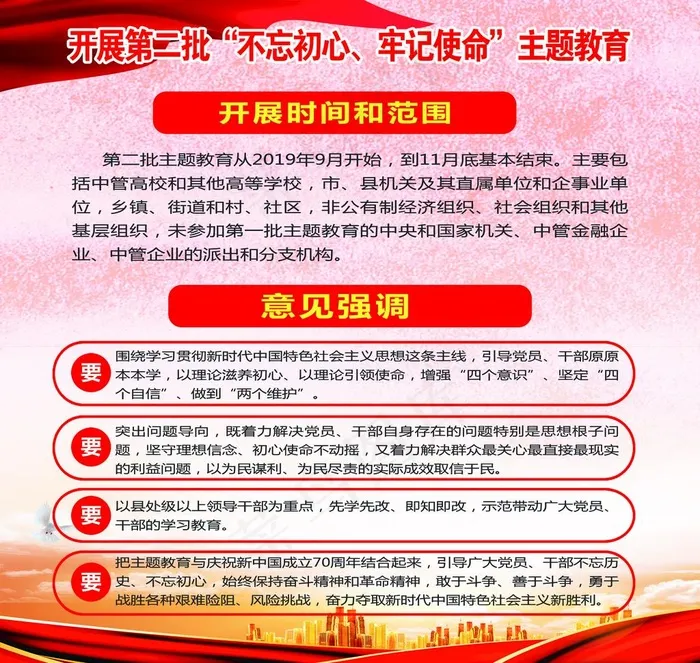 开展第二批“不忘初心、牢记使命”主题教育

开展时间和范围

第二批主题教育从2019年9月开始，到11月底基本结束。主要包括中管高校和其他高等学校，市、县机关及其直属单位和企事业单位，乡镇、街道和村、社区，非公有制经济组织、社会组织和其他基层组织，未参加第一批主题教育的中央和国家机关、中管金融企业、中管企业的派出和分支机构。

意见强调

要 围绕学习贯彻新时代中国特色社会主义思想这条主线，引导党员、干部原原本本学，以理论滋养初心、以理论引领使命，增强“四个意识”、坚定“四个自信”、做到“两个维护”。

要 突出问题导向，既着力解决党员、干部自身存在的问题特别是思想根子问题，坚守理想信念、初心使命不动摇，又着力解决群众最关心最直接最现实的利益问题，以为民谋利、为民尽责的实际成效取信于民。

要 以县处级以上领导干部为重点，先学先改、即知即改，示范带动广大党员、干部的学习教育。

要 把主题教育与庆祝新中国成立70周年结合起来，引导广大党员、干部不忘历史、不忘初心，始终保持奋斗精神和革命精神，敢于斗争、善于斗争，勇于战胜各种艰难险阻、风险挑战，奋力夺取新时代中国特色社会主义新胜利。